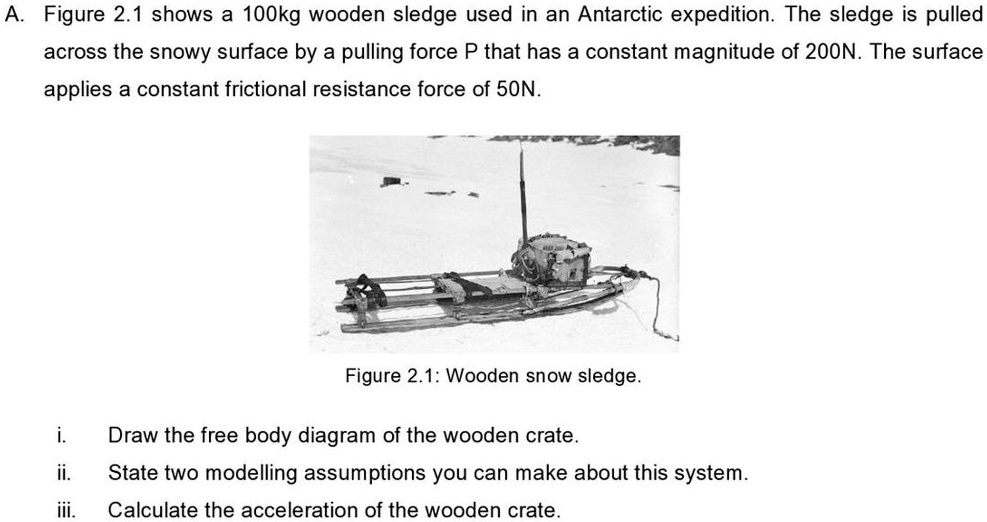 A. Figure 2.1 shows a 100kg wooden sledge used in an Antarctic expedition. The sledge is pulled across the snowy surface by a pulling force P that has a constant magnitude of 200N. The surface applies a constant frictional resistance force of 50N.

Figure 2.1: Wooden snow sledge.

i. Draw the free body diagram of the wooden crate.

ii. State two modelling assumptions you can make about this system.

iii. Calculate the acceleration of the wooden crate.